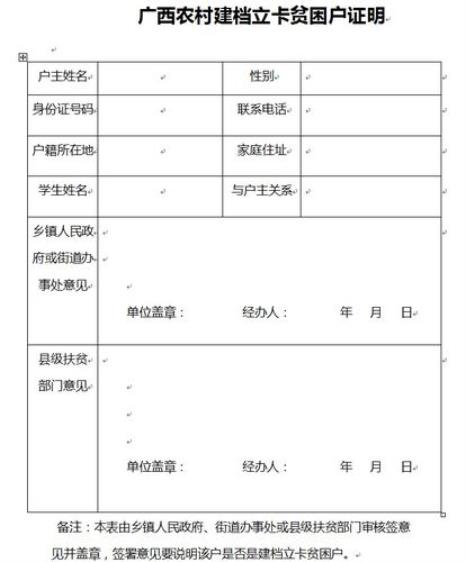 广西农村建档立卡贫困户证明

| 户主姓名 | | 性别 | |
|---|---|---|---|
| 身份证号码 | | 联系电话 | |
| 户籍所在地 | | 家庭住址 | |
| 学生姓名 | | 与户主关系 | |
| 乡镇人民政府或街道办事处意见 | 单位盖章： 经办人： 年 月 日 | | |
| 县级扶贫部门意见 | 单位盖章： 经办人： 年 月 日 | | |

备注：本表由乡镇人民政府、街道办事处或县级扶贫部门审核签意见并盖章，签署意见要说明该户是否是建档立卡贫困户。